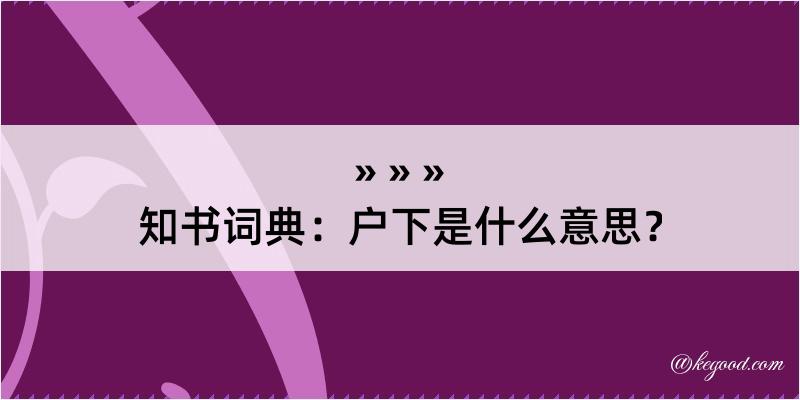 » » »
知书词典：户下是什么意思？

@kegood.com